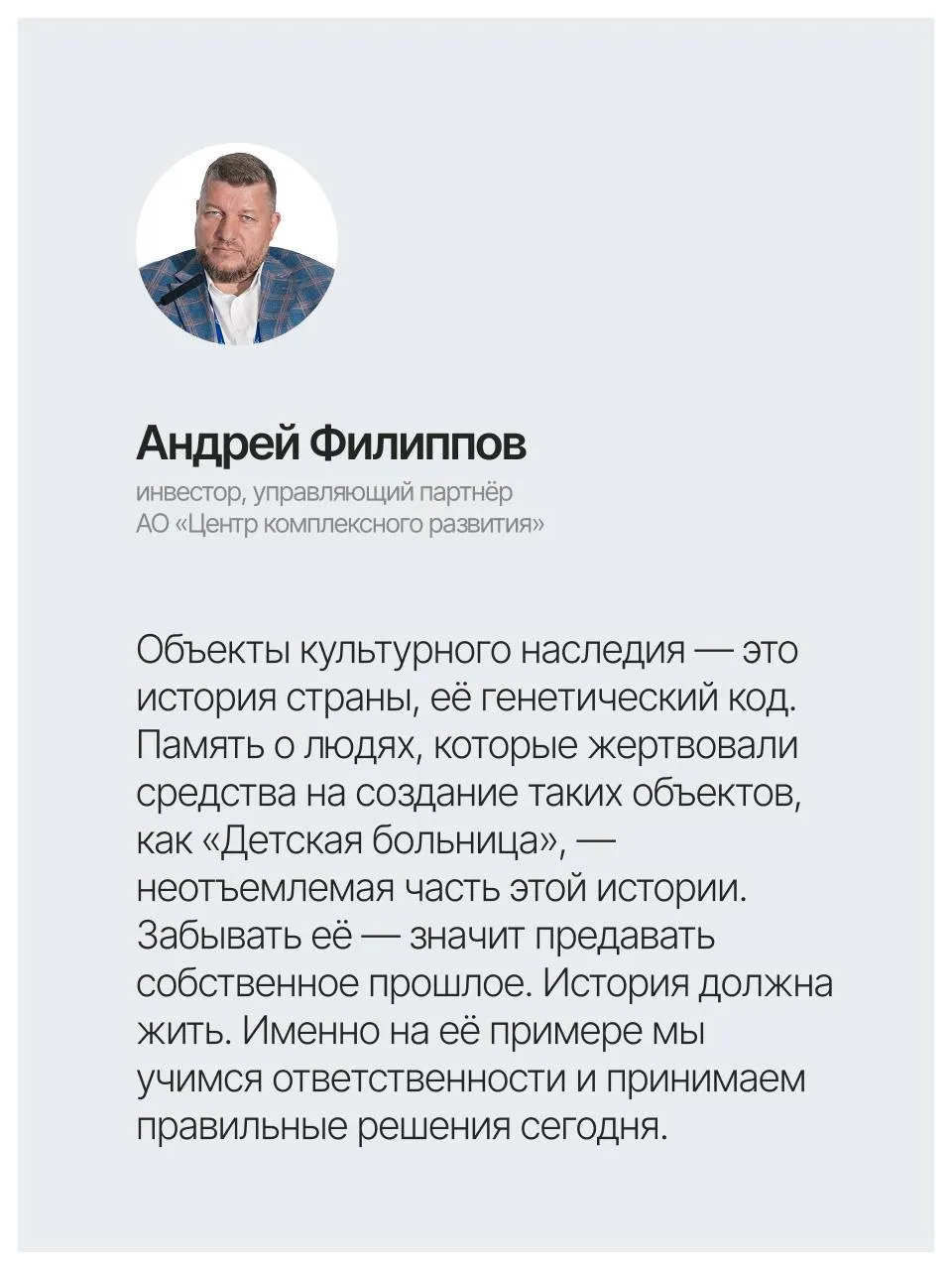 Андрей Филиппов

инвестор, управляющий партнёр
АО «Центр комплексного развития»

Объекты культурного наследия — это история страны, её генетический код. Память о людях, которые жертвовали средства на создание таких объектов, как «Детская больница», — неотъемлемая часть этой истории. Забывать её — значит предавать собственное прошлое. История должна жить. Именно на её примере мы учимся ответственности и принимаем правильные решения сегодня.